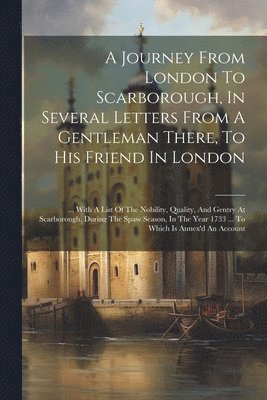 A Journey From London To Scarborough, In Several Letters From A Gentleman There, To His Friend In London

... With A List Of The Nobility, Quality, And Gentry At Scarborough, During The Spaw Season, In The Year 1733 ... To Which Is Annex'd An Account